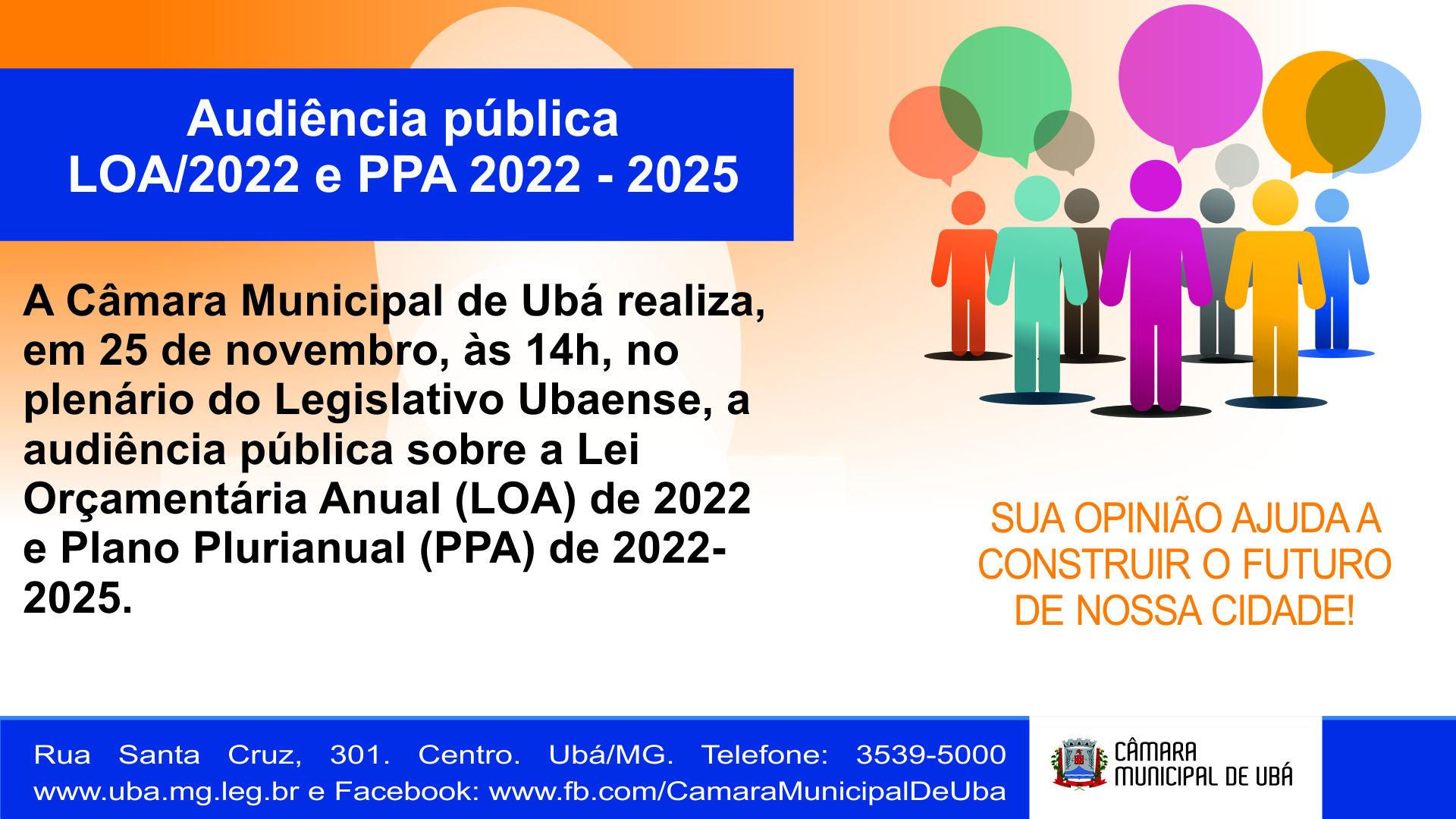 Audiência pública
LOA/2022 e PPA 2022 - 2025

A Câmara Municipal de Ubá realiza, em 25 de novembro, às 14h, no plenário do Legislativo Ubaense, a audiência pública sobre a Lei Orçamentária Anual (LOA) de 2022 e Plano Plurianual (PPA) de 2022-2025.

SUA OPINIÃO AJUDA A CONSTRUIR O FUTURO DE NOSSA CIDADE!

Rua Santa Cruz, 301. Centro. Ubá/MG. Telefone: 3539-5000
www.uba.mg.leg.br e Facebook: www.fb.com/CamaraMunicipalDeUba

CÂMARA MUNICIPAL DE UBÁ